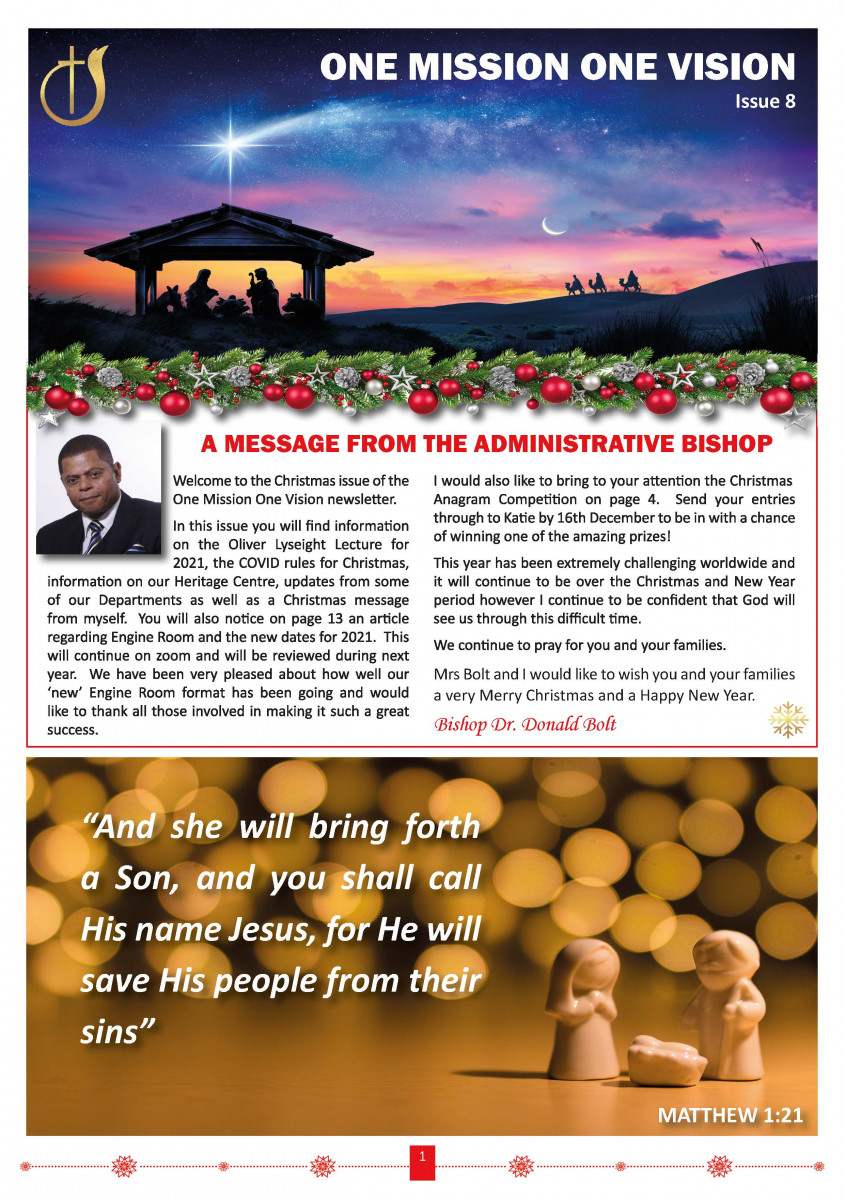 ONE MISSION ONE VISION

Issue 8

A MESSAGE FROM THE ADMINISTRATIVE BISHOP

Welcome to the Christmas issue of the One Mission One Vision newsletter.

In this issue you will find information on the Oliver Lyseight Lecture for 2021, the COVID rules for Christmas, information on our Heritage Centre, updates from some of our Departments as well as a Christmas message from myself. You will also notice on page 13 an article regarding Engine Room and the new dates for 2021. This will continue on zoom and will be reviewed during next year. We have been very pleased about how well our 'new' Engine Room format has been going and would like to thank all those involved in making it such a great success.

I would also like to bring to your attention the Christmas Anagram Competition on page 4. Send your entries through to Katie by 16th December to be in with a chance of winning one of the amazing prizes!

This year has been extremely challenging worldwide and it will continue to be over the Christmas and New Year period however I continue to be confident that God will see us through this difficult time.

We continue to pray for you and your families.

Mrs Bolt and I would like to wish you and your families a very Merry Christmas and a Happy New Year.

Bishop Dr. Donald Bolt

"And she will bring forth a Son, and you shall call His name Jesus, for He will save His people from their sins"

MATTHEW 1:21

1